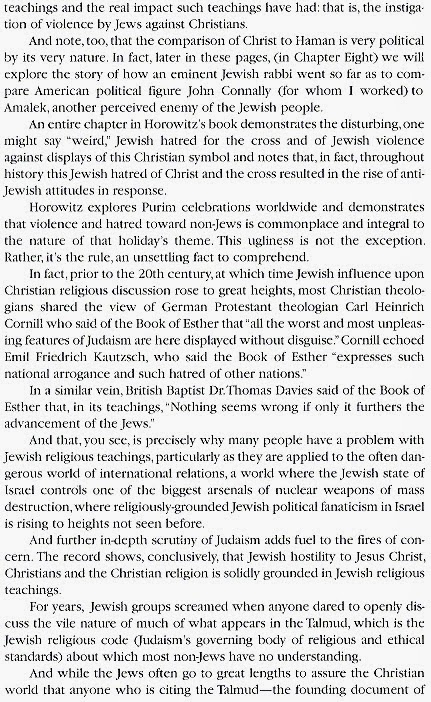 teachings and the real impact such teachings have had: that is, the instigation of violence by Jews against Christians.

And note, too, that the comparison of Christ to Haman is very political by its very nature. In fact, later in these pages, (in Chapter Eight) we will explore the story of how an eminent Jewish rabbi went so far as to compare American political figure John Connally (for whom I worked) to Amalek, another perceived enemy of the Jewish people.

An entire chapter in Horowitz's book demonstrates the disturbing, one might say "weird," Jewish hatred for the cross and of Jewish violence against displays of this Christian symbol and notes that, in fact, throughout history this Jewish hatred of Christ and the cross resulted in the rise of anti-Jewish attitudes in response.

Horowitz explores Purim celebrations worldwide and demonstrates that violence and hatred toward non-Jews is commonplace and integral to the nature of that holiday's theme. This ugliness is not the exception. Rather, it's the rule, an unsettling fact to comprehend.

In fact, prior to the 20th century, at which time Jewish influence upon Christian religious discussion rose to great heights, most Christian theologians shared the view of German Protestant theologian Carl Heinrich Cornill who said of the Book of Esther that "all the worst and most unpleasing features of Judaism are here displayed without disguise." Cornill echoed Emil Friedrich Kautzsch, who said the Book of Esther "expresses such national arrogance and such hatred of other nations."

In a similar vein, British Baptist Dr. Thomas Davies said of the Book of Esther that, in its teachings, "Nothing seems wrong if only it furthers the advancement of the Jews."

And that, you see, is precisely why many people have a problem with Jewish religious teachings, particularly as they are applied to the often dangerous world of international relations, a world where the Jewish state of Israel controls one of the biggest arsenals of nuclear weapons of mass destruction, where religiously-grounded Jewish political fanaticism in Israel is rising to heights not seen before.

And further in-depth scrutiny of Judaism adds fuel to the fires of concern. The record shows, conclusively, that Jewish hostility to Jesus Christ, Christians and the Christian religion is solidly grounded in Jewish religious teachings.

For years, Jewish groups screamed when anyone dared to openly discuss the vile nature of much of what appears in the Talmud, which is the Jewish religious code (Judaism's governing body of religious and ethical standards) about which most non-Jews have no understanding.

And while the Jews often go to great lengths to assure the Christian world that anyone who is citing the Talmud—the founding document of